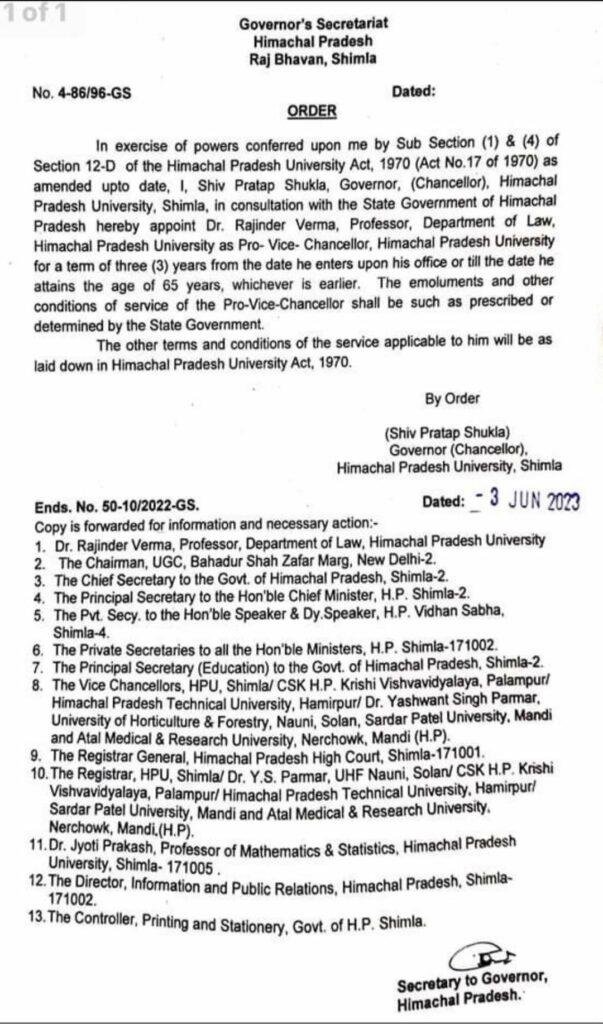 1 of 1

Governor's Secretariat
Himachal Pradesh
Raj Bhavan, Shimla

No. 4-86/96-GS

Dated:

ORDER

In exercise of powers conferred upon me by Sub Section (1) & (4) of Section 12-D of the Himachal Pradesh University Act, 1970 (Act No.17 of 1970) as amended upto date, I, Shiv Pratap Shukla, Governor, (Chancellor), Himachal Pradesh University, Shimla, in consultation with the State Government of Himachal Pradesh hereby appoint Dr. Rajinder Verma, Professor, Department of Law, Himachal Pradesh University as Pro- Vice- Chancellor, Himachal Pradesh University for a term of three (3) years from the date he enters upon his office or till the date he attains the age of 65 years, whichever is earlier. The emoluments and other conditions of service of the Pro-Vice-Chancellor shall be such as prescribed or determined by the State Government.

The other terms and conditions of the service applicable to him will be as laid down in Himachal Pradesh University Act, 1970.

By Order

(Shiv Pratap Shukla)
Governor (Chancellor),
Himachal Pradesh University, Shimla

Ends. No. 50-10/2022-GS.

Dated: - 3 JUN 2023

Copy is forwarded for information and necessary action:-
1. Dr. Rajinder Verma, Professor, Department of Law, Himachal Pradesh University
2. The Chairman, UGC, Bahadur Shah Zafar Marg, New Delhi-2.
3. The Chief Secretary to the Govt. of Himachal Pradesh, Shimla-2.
4. The Principal Secretary to the Hon'ble Chief Minister, H.P. Shimla-2.
5. The Pvt. Secy. to the Hon'ble Speaker & Dy.Speaker, H.P. Vidhan Sabha, Shimla-4.
6. The Private Secretaries to all the Hon'ble Ministers, H.P. Shimla-171002.
7. The Principal Secretary (Education) to the Govt. of Himachal Pradesh, Shimla-2.
8. The Vice Chancellors, HPU, Shimla/ CSK H.P. Krishi Vishvavidyalaya, Palampur/ Himachal Pradesh Technical University, Hamirpur/ Dr. Yashwant Singh Parmar, University of Horticulture & Forestry, Nauni, Solan, Sardar Patel University, Mandi and Atal Medical & Research University, Nerchowk, Mandi (H.P).
9. The Registrar General, Himachal Pradesh High Court, Shimla-171001.
10. The Registrar, HPU, Shimla/ Dr. Y.S. Parmar, UHF Nauni, Solan/ CSK H.P. Krishi Vishvavidyalaya, Palampur/ Himachal Pradesh Technical University, Hamirpur/ Sardar Patel University, Mandi and Atal Medical & Research University, Nerchowk, Mandi,(H.P).
11. Dr. Jyoti Prakash, Professor of Mathematics & Statistics, Himachal Pradesh University, Shimla- 171005 .
12. The Director, Information and Public Relations, Himachal Pradesh, Shimla-171002.
13. The Controller, Printing and Stationery, Govt. of H.P. Shimla.

Secretary to Governor,
Himachal Pradesh.